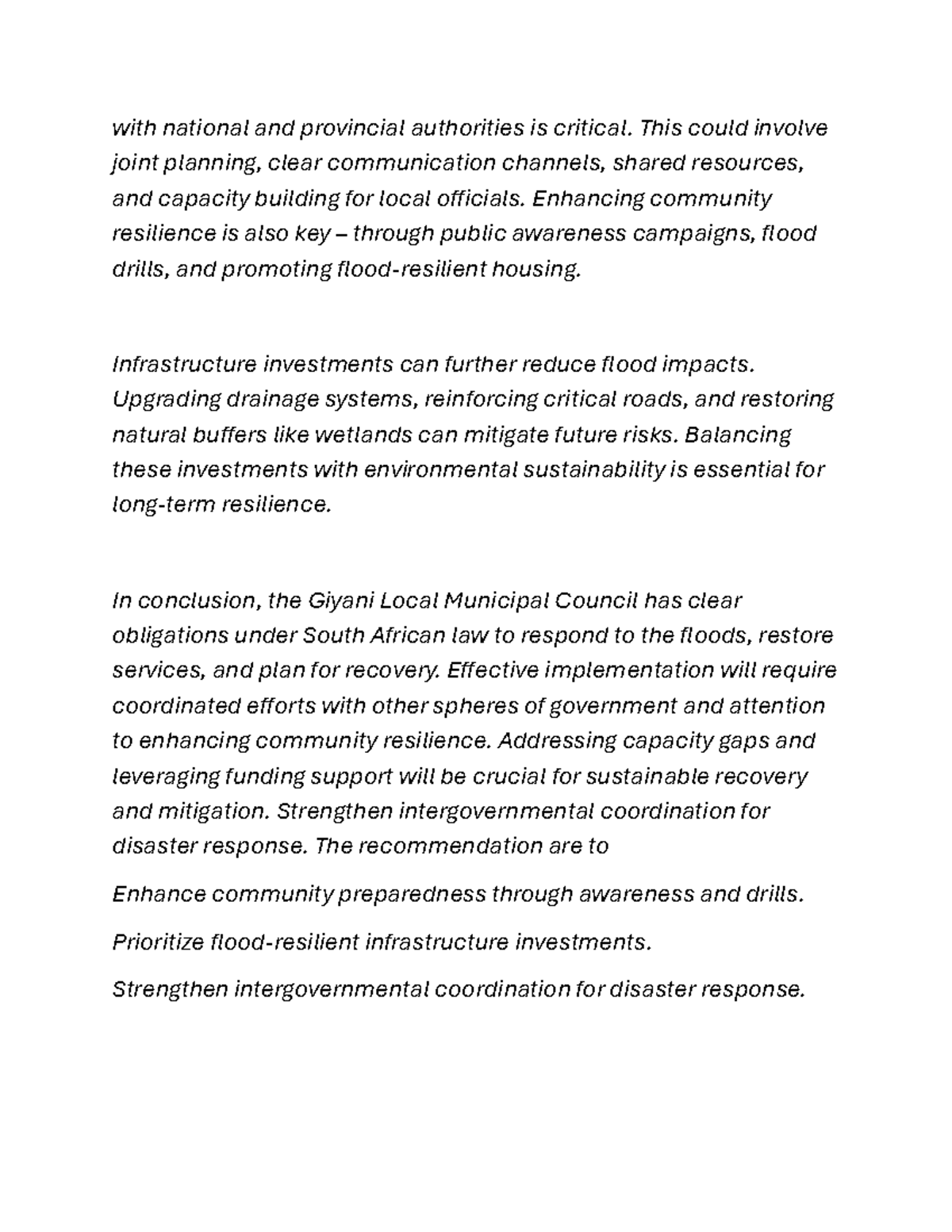 with national and provincial authorities is critical. This could involve joint planning, clear communication channels, shared resources, and capacity building for local officials. Enhancing community resilience is also key – through public awareness campaigns, flood drills, and promoting flood-resilient housing.

Infrastructure investments can further reduce flood impacts. Upgrading drainage systems, reinforcing critical roads, and restoring natural buffers like wetlands can mitigate future risks. Balancing these investments with environmental sustainability is essential for long-term resilience.

In conclusion, the Giyani Local Municipal Council has clear obligations under South African law to respond to the floods, restore services, and plan for recovery. Effective implementation will require coordinated efforts with other spheres of government and attention to enhancing community resilience. Addressing capacity gaps and leveraging funding support will be crucial for sustainable recovery and mitigation. Strengthen intergovernmental coordination for disaster response. The recommendation are to

Enhance community preparedness through awareness and drills.

Prioritize flood-resilient infrastructure investments.

Strengthen intergovernmental coordination for disaster response.